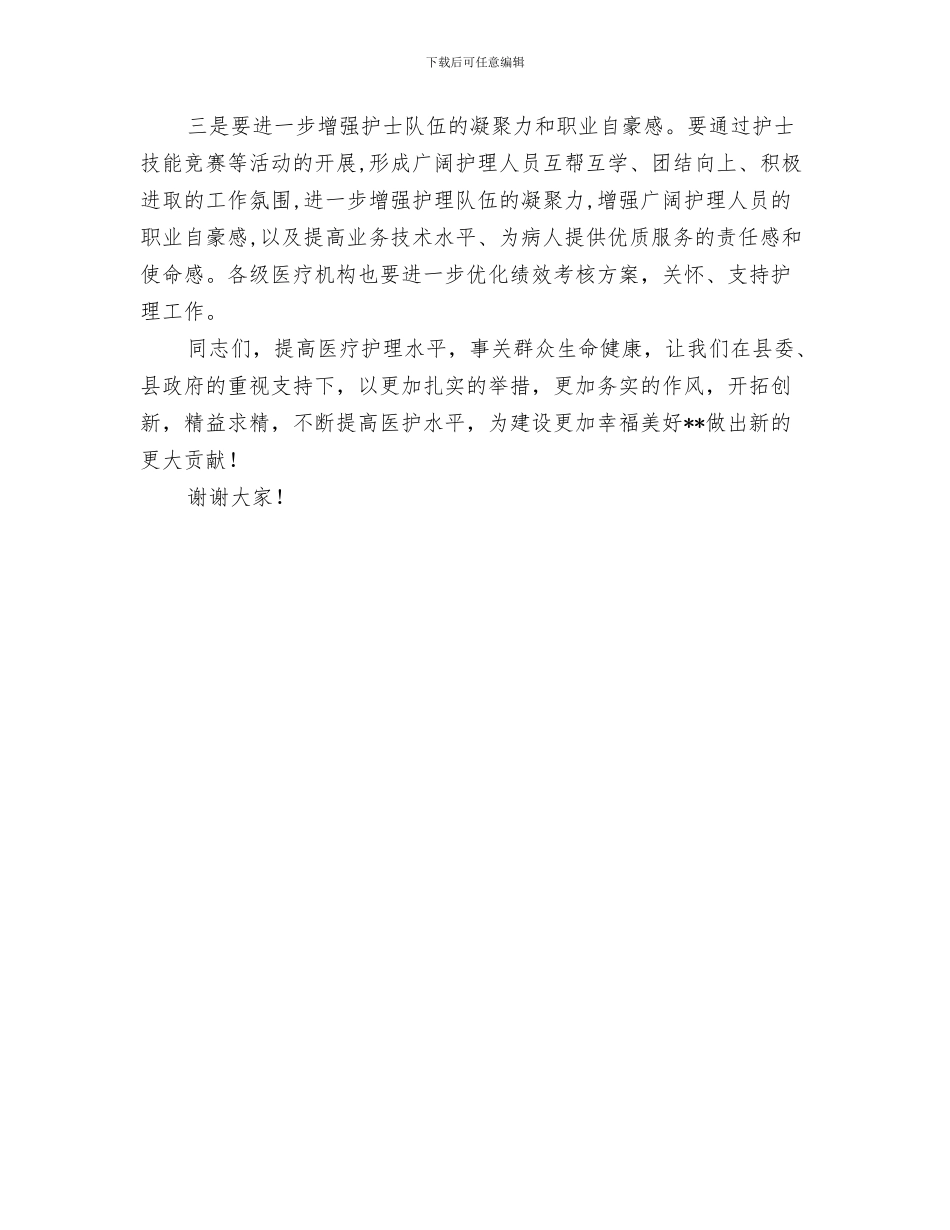 下载后可任意编辑

三是要进一步增强护士队伍的凝聚力和职业自豪感。要通过护士技能竞赛等活动的开展,形成广阔护理人员互帮互学、团结向上、积极进取的工作氛围,进一步增强护理队伍的凝聚力,增强广阔护理人员的职业自豪感,以及提高业务技术水平、为病人提供优质服务的责任感和使命感。各级医疗机构也要进一步优化绩效考核方案,关怀、支持护理工作。

同志们,提高医疗护理水平,事关群众生命健康,让我们在县委、县政府的重视支持下,以更加扎实的举措,更加务实的作风,开拓创新,精益求精,不断提高医护水平,为建设更加幸福美好**做出新的更大贡献!

谢谢大家!